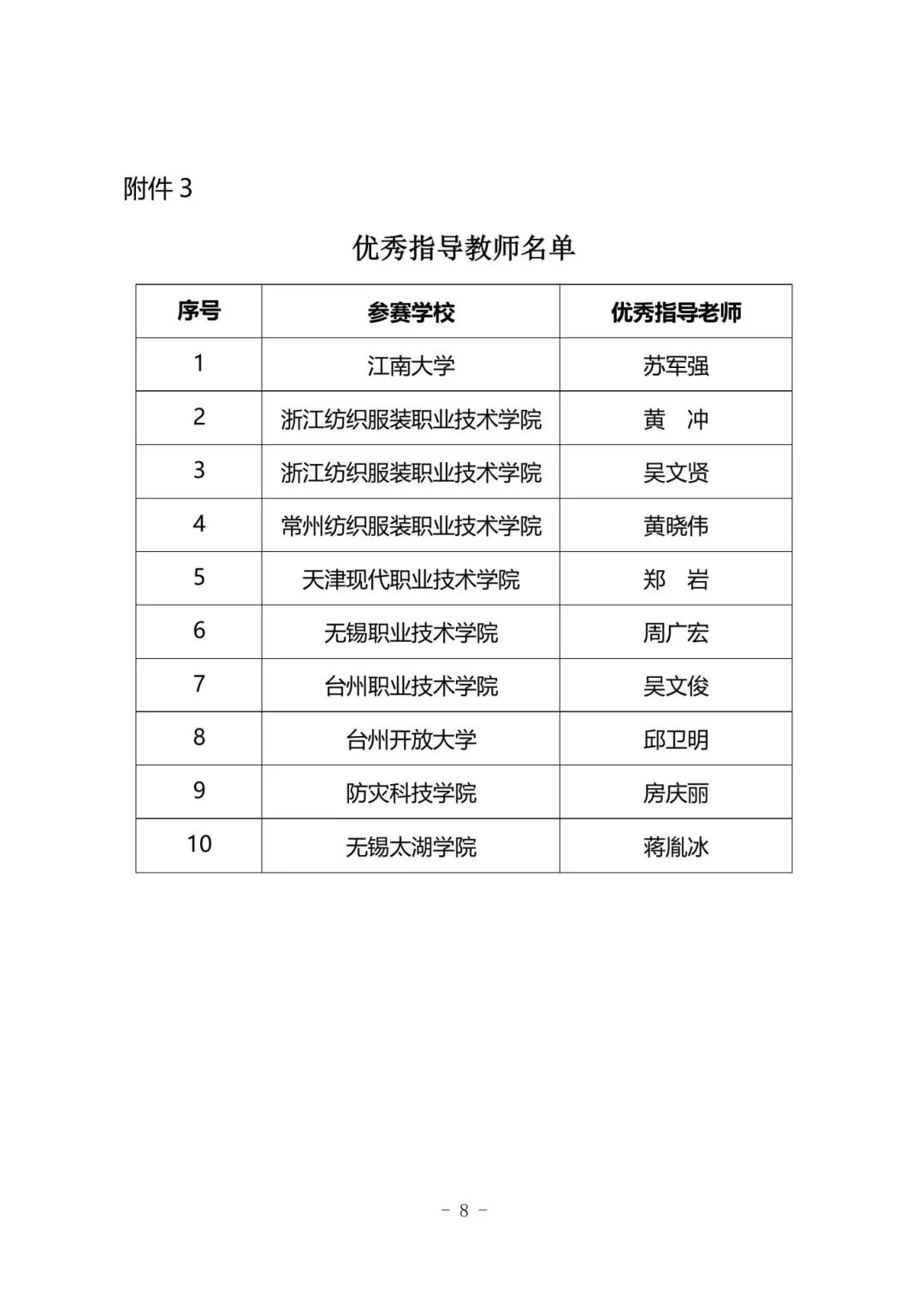 附件 3

优秀指导教师名单

| 序号 | 参赛学校 | 优秀指导老师 |
|---|---|---|
| 1 | 江南大学 | 苏军强 |
| 2 | 浙江纺织服装职业技术学院 | 黄　冲 |
| 3 | 浙江纺织服装职业技术学院 | 吴文贤 |
| 4 | 常州纺织服装职业技术学院 | 黄晓伟 |
| 5 | 天津现代职业技术学院 | 郑　岩 |
| 6 | 无锡职业技术学院 | 周广宏 |
| 7 | 台州职业技术学院 | 吴文俊 |
| 8 | 台州开放大学 | 邱卫明 |
| 9 | 防灾科技学院 | 房庆丽 |
| 10 | 无锡太湖学院 | 蒋胤冰 |

－ 8 －